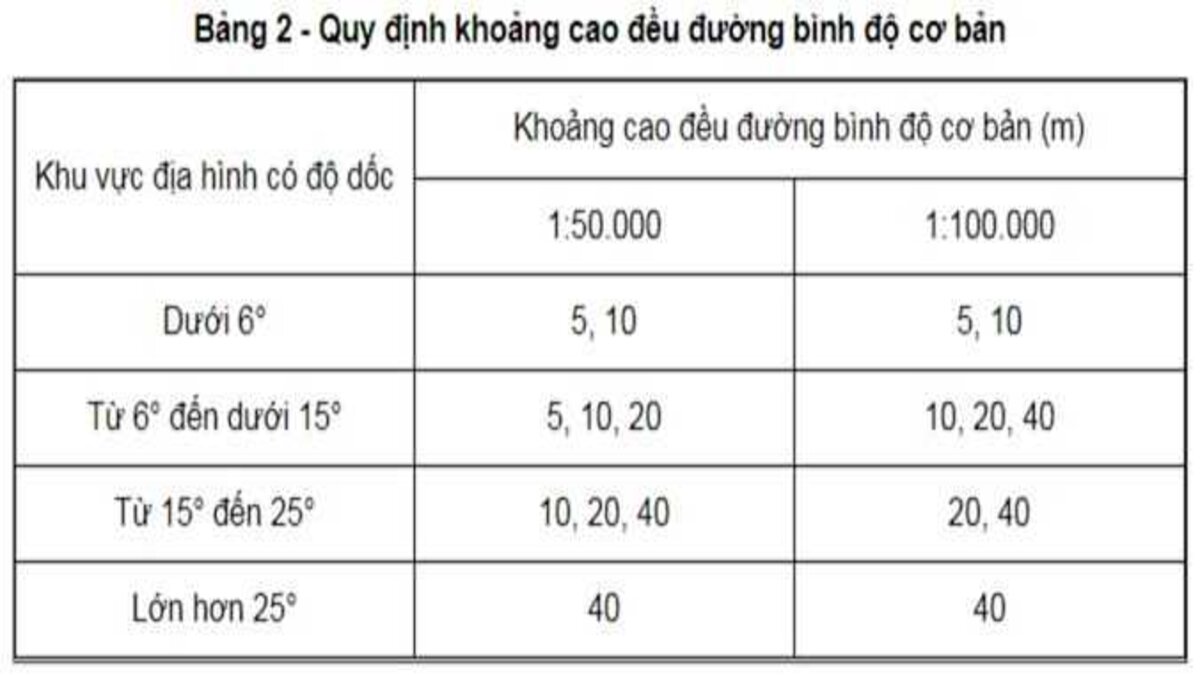 Bảng 2 - Quy định khoảng cao đều đường bình độ cơ bản

| Khu vực địa hình có độ dốc | Khoảng cao đều đường bình độ cơ bản (m) | |
|---|---|---|
| | 1:50.000 | 1:100.000 |
| Dưới 6° | 5, 10 | 5, 10 |
| Từ 6° đến dưới 15° | 5, 10, 20 | 10, 20, 40 |
| Từ 15° đến 25° | 10, 20, 40 | 20, 40 |
| Lớn hơn 25° | 40 | 40 |